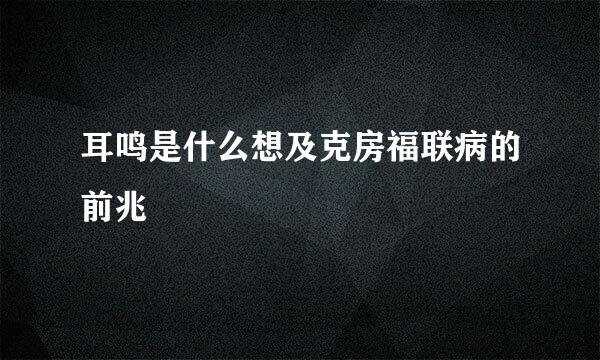 耳鸣是什么想及克房福联病的前兆